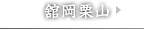 舘岡栗山